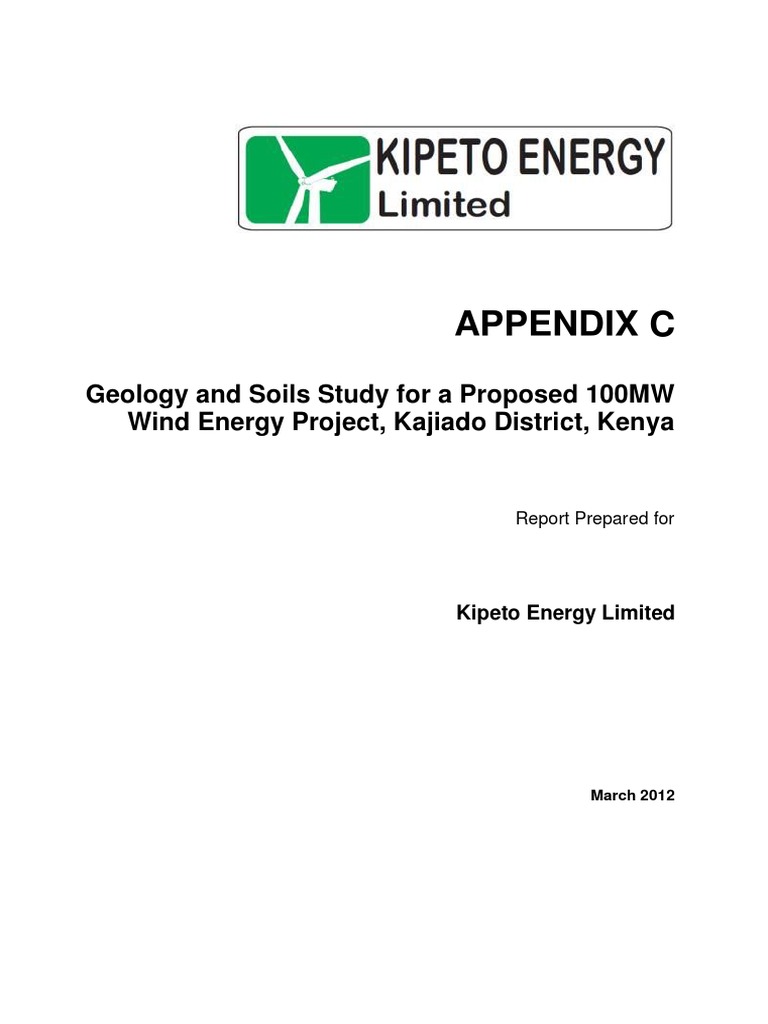 KIPETO ENERGY
Limited

APPENDIX C

Geology and Soils Study for a Proposed 100MW Wind Energy Project, Kajiado District, Kenya

Report Prepared for

Kipeto Energy Limited

March 2012